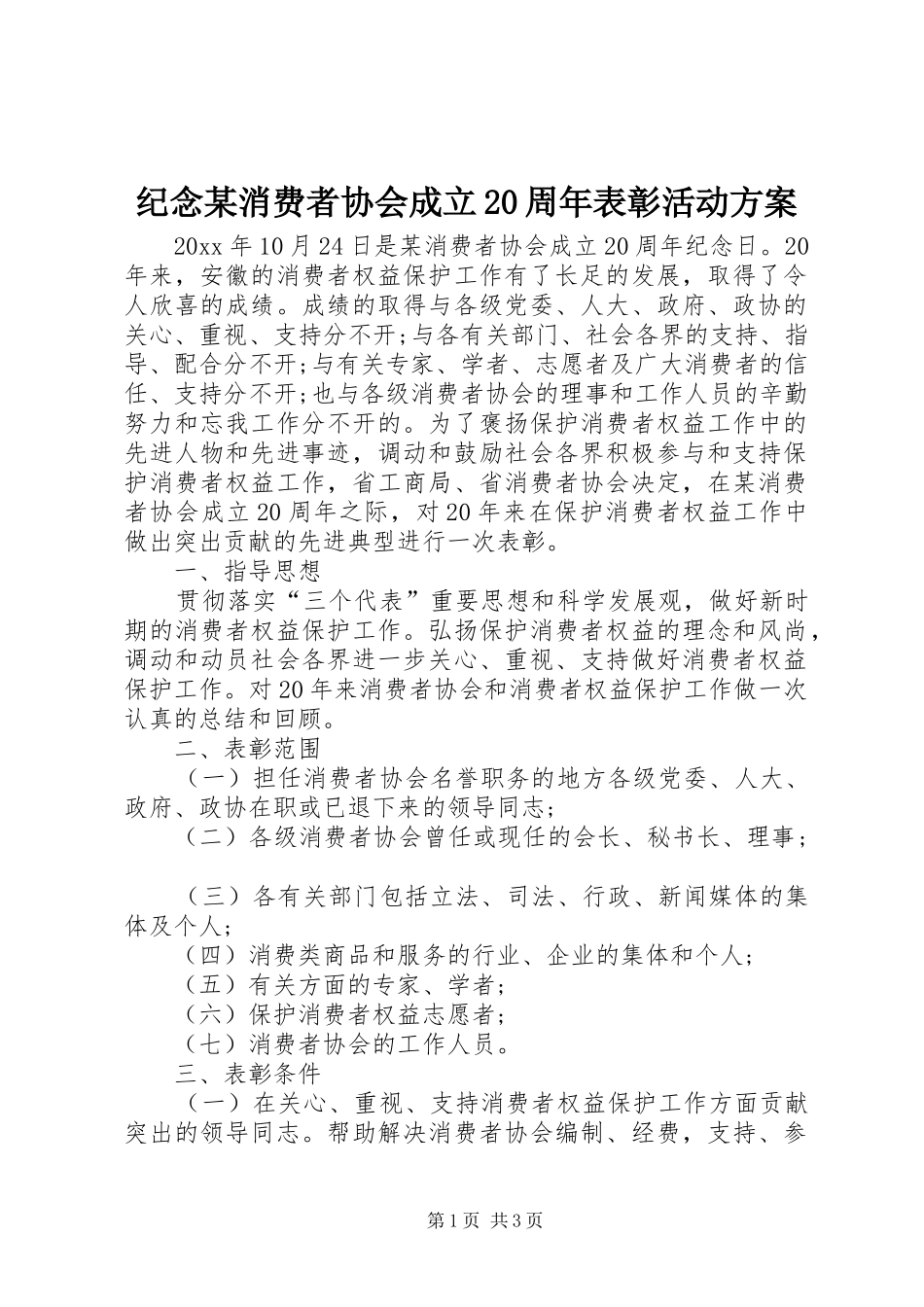 纪念某消费者协会成立20周年表彰活动方案

20xx年10月24日是某消费者协会成立20周年纪念日。20年来，安徽的消费者权益保护工作有了长足的发展，取得了令人欣喜的成绩。成绩的取得与各级党委、人大、政府、政协的关心、重视、支持分不开;与各有关部门、社会各界的支持、指导、配合分不开;与有关专家、学者、志愿者及广大消费者的信任、支持分不开;也与各级消费者协会的理事和工作人员的辛勤努力和忘我工作分不开的。为了褒扬保护消费者权益工作中的先进人物和先进事迹，调动和鼓励社会各界积极参与和支持保护消费者权益工作，省工商局、省消费者协会决定，在某消费者协会成立20周年之际，对20年来在保护消费者权益工作中做出突出贡献的先进典型进行一次表彰。

一、指导思想

贯彻落实“三个代表”重要思想和科学发展观，做好新时期的消费者权益保护工作。弘扬保护消费者权益的理念和风尚，调动和动员社会各界进一步关心、重视、支持做好消费者权益保护工作。对20年来消费者协会和消费者权益保护工作做一次认真的总结和回顾。

二、表彰范围

（一）担任消费者协会名誉职务的地方各级党委、人大、政府、政协在职或已退下来的领导同志;

（二）各级消费者协会曾任或现任的会长、秘书长、理事;

（三）各有关部门包括立法、司法、行政、新闻媒体的集体及个人;

（四）消费类商品和服务的行业、企业的集体和个人;

（五）有关方面的专家、学者;

（六）保护消费者权益志愿者;

（七）消费者协会的工作人员。

三、表彰条件

（一）在关心、重视、支持消费者权益保护工作方面贡献突出的领导同志。帮助解决消费者协会编制、经费，支持、参

第1页 共3页